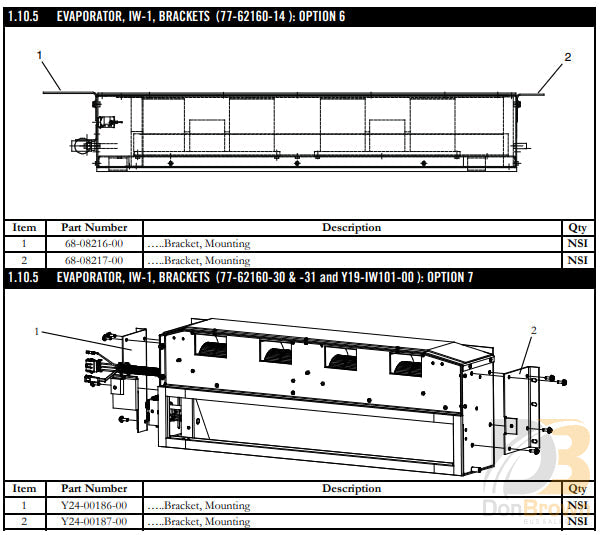 1.10.5 EVAPORATOR, IW-1, BRACKETS (77-62160-14 ): OPTION 6

1

2

| Item | Part Number | Description | Qty |
|---|---|---|---|
| 1 | 68-08216-00 | …..Bracket, Mounting | NSI |
| 2 | 68-08217-00 | …..Bracket, Mounting | NSI |

1.10.5 EVAPORATOR, IW-1, BRACKETS (77-62160-30 & -31 and Y19-IW101-00 ): OPTION 7

1

2

| Item | Part Number | Description | Qty |
|---|---|---|---|
| 1 | Y24-00186-00 | …..Bracket, Mounting | NSI |
| 2 | Y24-00187-00 | …..Bracket, Mounting | NSI |

DonBrown BUS SAL